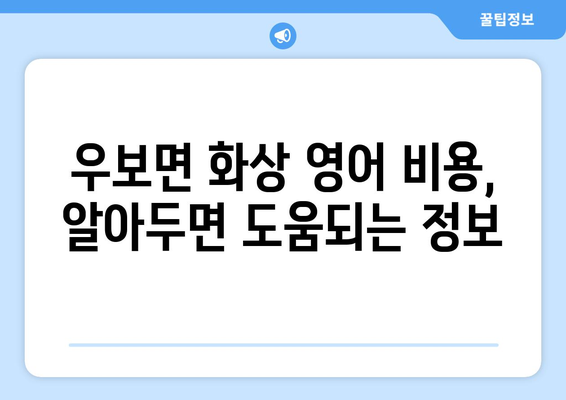 꿀팁정보

우보면 화상 영어 비용, 알아두면 도움되는 정보